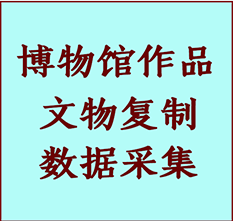 博物馆作品
文物复制
数据采集